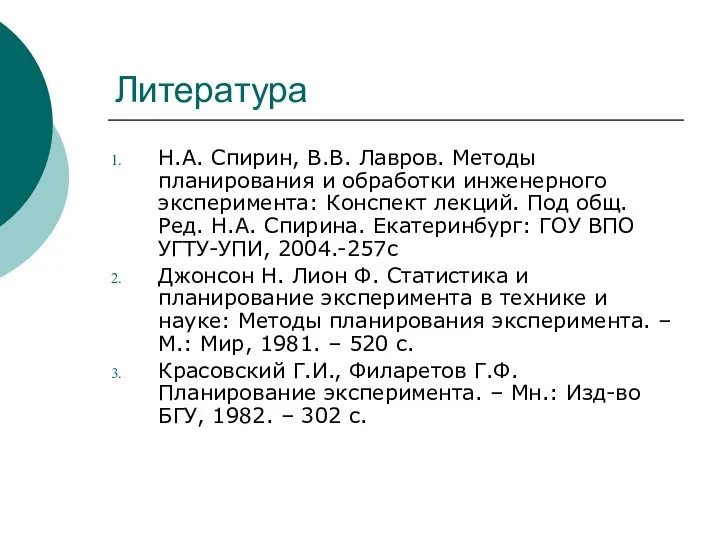 Литература

1. Н.А. Спирин, В.В. Лавров. Методы планирования и обработки инженерного эксперимента: Конспект лекций. Под общ. Ред. Н.А. Спирина. Екатеринбург: ГОУ ВПО УГТУ-УПИ, 2004.-257с

2. Джонсон Н. Лион Ф. Статистика и планирование эксперимента в технике и науке: Методы планирования эксперимента. – М.: Мир, 1981. – 520 с.

3. Красовский Г.И., Филаретов Г.Ф. Планирование эксперимента. – Мн.: Изд-во БГУ, 1982. – 302 с.